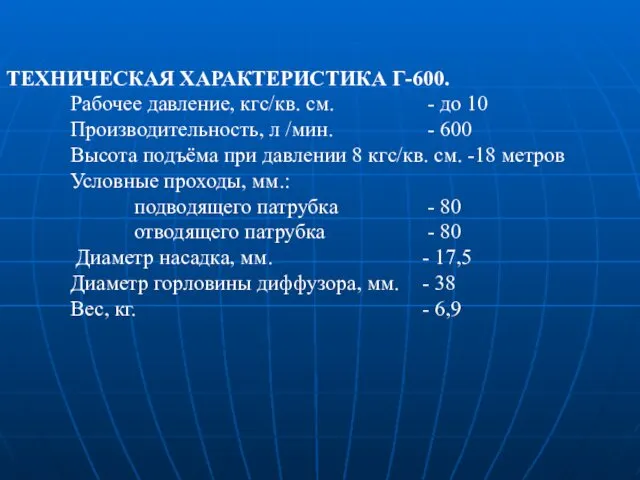 ТЕХНИЧЕСКАЯ ХАРАКТЕРИСТИКА Г-600.

Рабочее давление, кгс/кв. см. - до 10

Производительность, л /мин. - 600

Высота подъёма при давлении 8 кгс/кв. см. -18 метров

Условные проходы, мм.:

подводящего патрубка - 80

отводящего патрубка - 80

Диаметр насадка, мм. - 17,5

Диаметр горловины диффузора, мм. - 38

Вес, кг. - 6,9